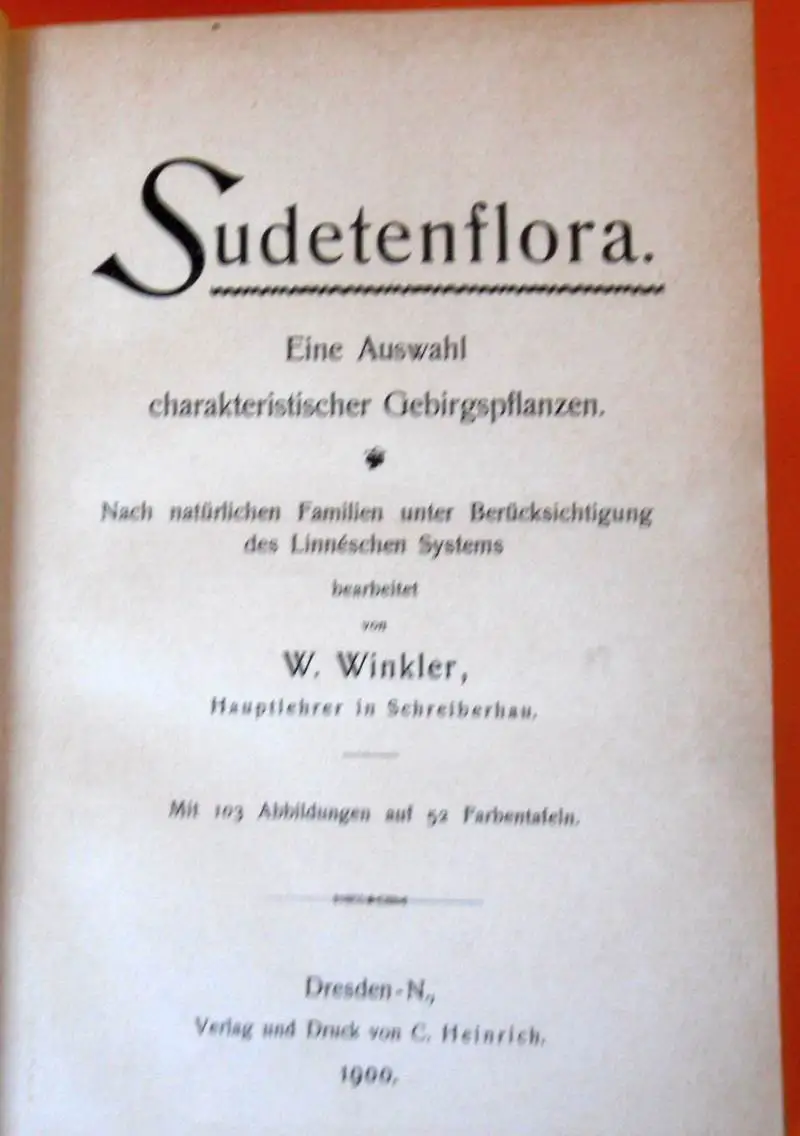 Sudetenflora.

Eine Auswahl charakteristischer Gebirgspflanzen.

Nach natürlichen Familien unter Berücksichtigung des Linnéschen Systems

bearbeitet

von

W. Winkler,

Hauptlehrer in Schreiberhau.

Mit 103 Abbildungen auf 52 Farbentafeln.

Dresden-N.,

Verlag und Druck von C. Heinrich.

1900.